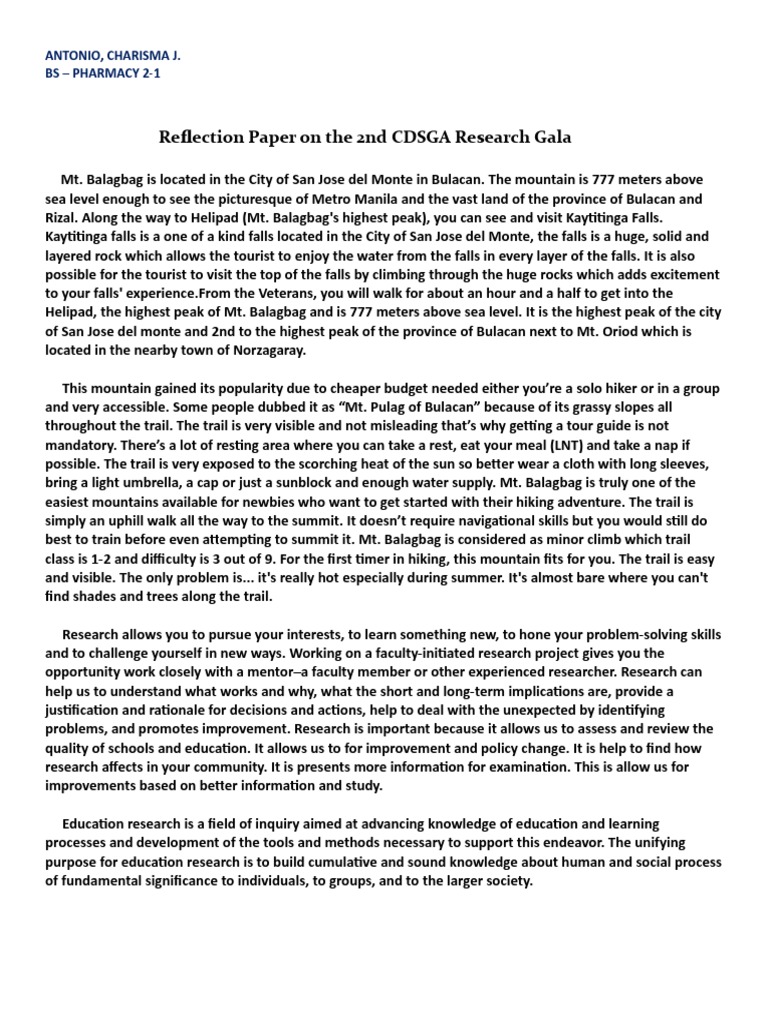 ANTONIO, CHARISMA J.
BS – PHARMACY 2-1

Reflection Paper on the 2nd CDSGA Research Gala

Mt. Balagbag is located in the City of San Jose del Monte in Bulacan. The mountain is 777 meters above sea level enough to see the picturesque of Metro Manila and the vast land of the province of Bulacan and Rizal. Along the way to Helipad (Mt. Balagbag's highest peak), you can see and visit Kaytitinga Falls. Kaytitinga falls is a one of a kind falls located in the City of San Jose del Monte, the falls is a huge, solid and layered rock which allows the tourist to enjoy the water from the falls in every layer of the falls. It is also possible for the tourist to visit the top of the falls by climbing through the huge rocks which adds excitement to your falls' experience.From the Veterans, you will walk for about an hour and a half to get into the Helipad, the highest peak of Mt. Balagbag and is 777 meters above sea level. It is the highest peak of the city of San Jose del monte and 2nd to the highest peak of the province of Bulacan next to Mt. Oriod which is located in the nearby town of Norzagaray.

This mountain gained its popularity due to cheaper budget needed either you're a solo hiker or in a group and very accessible. Some people dubbed it as "Mt. Pulag of Bulacan" because of its grassy slopes all throughout the trail. The trail is very visible and not misleading that's why getting a tour guide is not mandatory. There's a lot of resting area where you can take a rest, eat your meal (LNT) and take a nap if possible. The trail is very exposed to the scorching heat of the sun so better wear a cloth with long sleeves, bring a light umbrella, a cap or just a sunblock and enough water supply. Mt. Balagbag is truly one of the easiest mountains available for newbies who want to get started with their hiking adventure. The trail is simply an uphill walk all the way to the summit. It doesn't require navigational skills but you would still do best to train before even attempting to summit it. Mt. Balagbag is considered as minor climb which trail class is 1-2 and difficulty is 3 out of 9. For the first timer in hiking, this mountain fits for you. The trail is easy and visible. The only problem is... it's really hot especially during summer. It's almost bare where you can't find shades and trees along the trail.

Research allows you to pursue your interests, to learn something new, to hone your problem-solving skills and to challenge yourself in new ways. Working on a faculty-initiated research project gives you the opportunity work closely with a mentor–a faculty member or other experienced researcher. Research can help us to understand what works and why, what the short and long-term implications are, provide a justification and rationale for decisions and actions, help to deal with the unexpected by identifying problems, and promotes improvement. Research is important because it allows us to assess and review the quality of schools and education. It allows us to for improvement and policy change. It is help to find how research affects in your community. It is presents more information for examination. This is allow us for improvements based on better information and study.

Education research is a field of inquiry aimed at advancing knowledge of education and learning processes and development of the tools and methods necessary to support this endeavor. The unifying purpose for education research is to build cumulative and sound knowledge about human and social process of fundamental significance to individuals, to groups, and to the larger society.